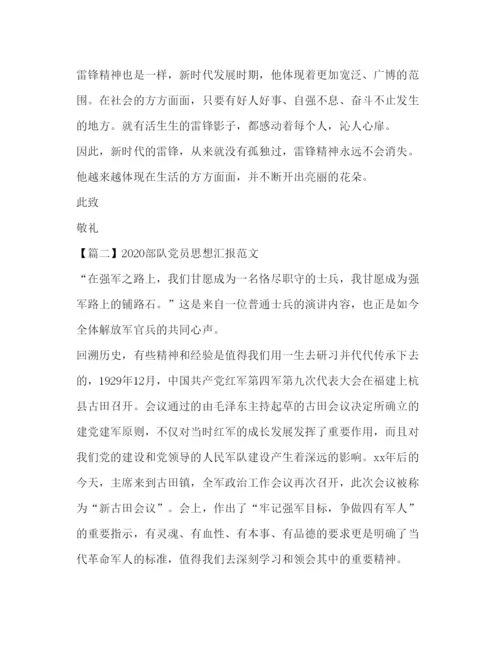 雷锋精神也是一样，新时代发展时期，他体现着更加宽泛、广博的范围。在社会的方方面面，只要有好人好事、自强不息、奋斗不止发生的地方。就有活生生的雷锋影子，都感动着每个人，沁人心扉。

因此，新时代的雷锋，从来就没有孤独过，雷锋精神永远不会消失。他越来越体现在生活的方方面面，并不断开出亮丽的花朵。

此致

敬礼

【篇二】2020部队党员思想汇报范文

“在强军之路上，我们甘愿成为一名恪尽职守的士兵，我甘愿成为强军路上的铺路石。”这是来自一位普通士兵的演讲内容，也正是如今全体解放军官兵的共同心声。

回溯历史，有些精神和经验是值得我们用一生去研习并代代传承下去的，1929年12月，中国共产党红军第四军第九次代表大会在福建上杭县古田召开。会议通过的由毛泽东主持起草的古田会议决定所确立的建党建军原则，不仅对当时红军的成长发展发挥了重要作用，而且对我们党的建设和党领导的人民军队建设产生着深远的影响。xx年后的今天，主席来到古田镇，全军政治工作会议再次召开，此次会议被称为“新古田会议”。会上，作出了“牢记强军目标，争做四有军人”的重要指示，有灵魂、有血性、有本事、有品德的要求更是明确了当代革命军人的标准，值得我们去深刻学习和领会其中的重要精神。